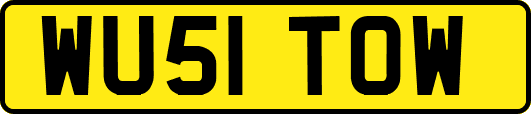 WU51 TOW